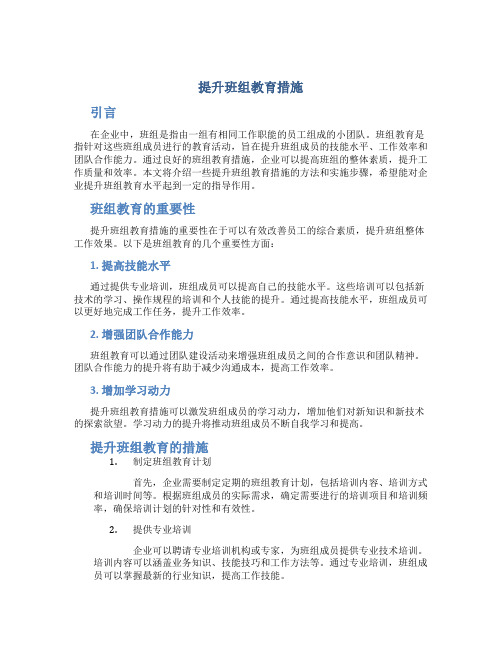 提升班组教育措施

引言

在企业中，班组是指由一组有相同工作职能的员工组成的小团队。班组教育是指针对这些班组成员进行的教育活动，旨在提升班组成员的技能水平、工作效率和团队合作能力。通过良好的班组教育措施，企业可以提高班组的整体素质，提升工作质量和效率。本文将介绍一些提升班组教育措施的方法和实施步骤，希望能对企业提升班组教育水平起到一定的指导作用。

班组教育的重要性

提升班组教育措施的重要性在于可以有效改善员工的综合素质，提升班组整体工作效果。以下是班组教育的几个重要性方面：

1. 提高技能水平

通过提供专业培训，班组成员可以提高自己的技能水平。这些培训可以包括新技术的学习、操作规程的培训和个人技能的提升。通过提高技能水平，班组成员可以更好地完成工作任务，提升工作效率。

2. 增强团队合作能力

班组教育可以通过团队建设活动来增强班组成员之间的合作意识和团队精神。团队合作能力的提升将有助于减少沟通成本，提高工作效率。

3. 增加学习动力

提升班组教育措施可以激发班组成员的学习动力，增加他们对新知识和新技术的探索欲望。学习动力的提升将推动班组成员不断自我学习和提高。

提升班组教育的措施

1. 制定班组教育计划

首先，企业需要制定定期的班组教育计划，包括培训内容、培训方式和培训时间等。根据班组成员的实际需求，确定需要进行的培训项目和培训频率，确保培训计划的针对性和有效性。

2. 提供专业培训

企业可以聘请专业培训机构或专家，为班组成员提供专业技术培训。培训内容可以涵盖业务知识、技能技巧和工作方法等。通过专业培训，班组成员可以掌握最新的行业知识，提高工作技能。